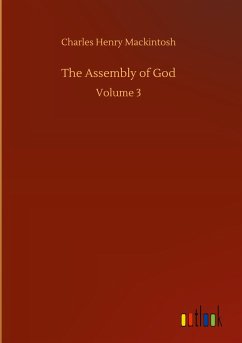 Charles Henry Mackintosh

The Assembly of God

Volume 3

outlook